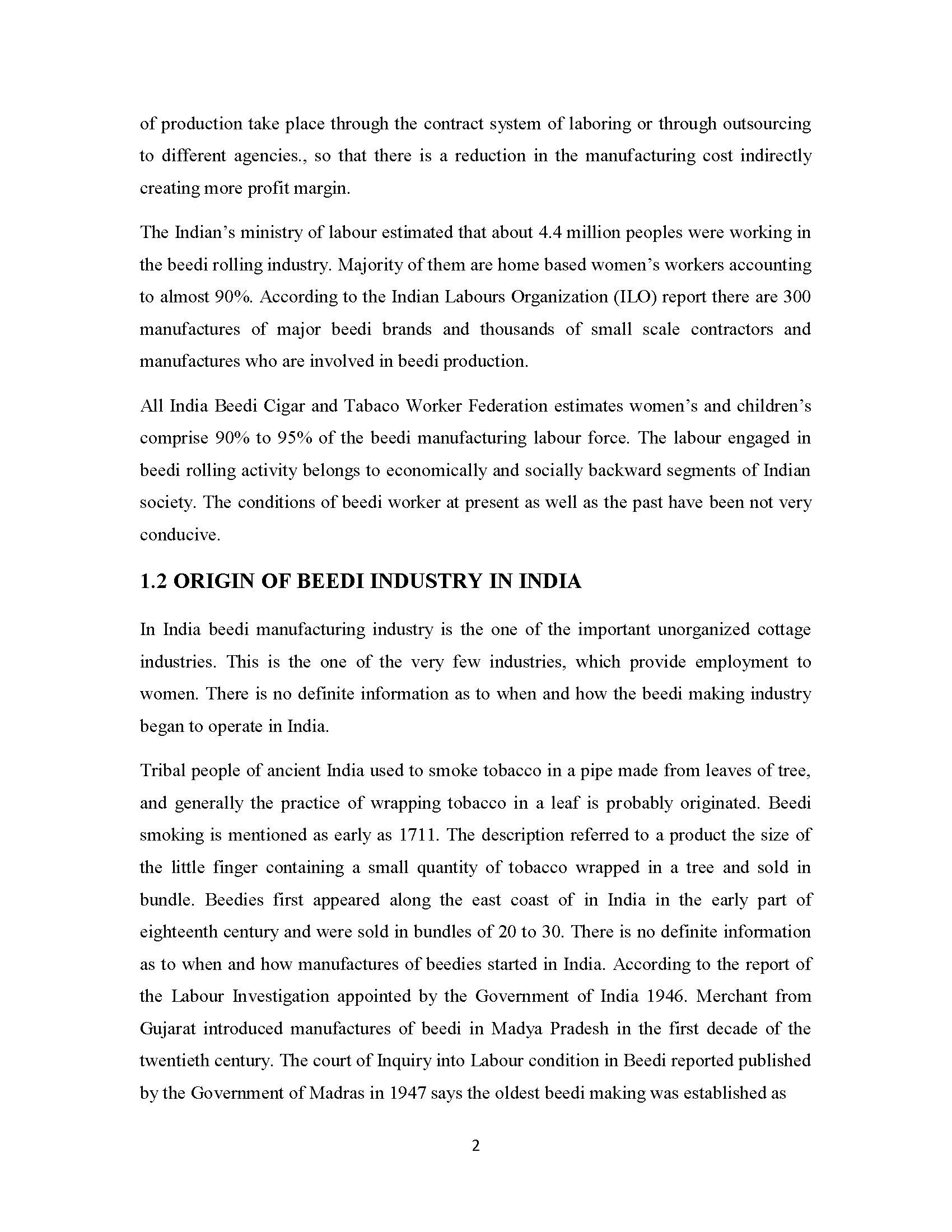 of production take place through the contract system of laboring or through outsourcing to different agencies., so that there is a reduction in the manufacturing cost indirectly creating more profit margin.

The Indian's ministry of labour estimated that about 4.4 million peoples were working in the beedi rolling industry. Majority of them are home based women's workers accounting to almost 90%. According to the Indian Labours Organization (ILO) report there are 300 manufactures of major beedi brands and thousands of small scale contractors and manufactures who are involved in beedi production.

All India Beedi Cigar and Tabaco Worker Federation estimates women's and children's comprise 90% to 95% of the beedi manufacturing labour force. The labour engaged in beedi rolling activity belongs to economically and socially backward segments of Indian society. The conditions of beedi worker at present as well as the past have been not very conducive.

1.2 ORIGIN OF BEEDI INDUSTRY IN INDIA

In India beedi manufacturing industry is the one of the important unorganized cottage industries. This is the one of the very few industries, which provide employment to women. There is no definite information as to when and how the beedi making industry began to operate in India.

Tribal people of ancient India used to smoke tobacco in a pipe made from leaves of tree, and generally the practice of wrapping tobacco in a leaf is probably originated. Beedi smoking is mentioned as early as 1711. The description referred to a product the size of the little finger containing a small quantity of tobacco wrapped in a tree and sold in bundle. Beedies first appeared along the east coast of in India in the early part of eighteenth century and were sold in bundles of 20 to 30. There is no definite information as to when and how manufactures of beedies started in India. According to the report of the Labour Investigation appointed by the Government of India 1946. Merchant from Gujarat introduced manufactures of beedi in Madya Pradesh in the first decade of the twentieth century. The court of Inquiry into Labour condition in Beedi reported published by the Government of Madras in 1947 says the oldest beedi making was established as

2